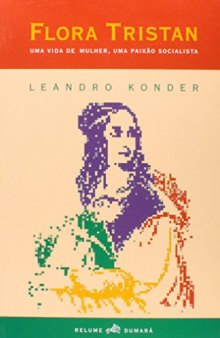 FLORA TRISTAN

UMA VIDA DE MULHER, UMA PAIXÃO SOCIALISTA

LEANDRO KONDER

RELUME DUMARÁ